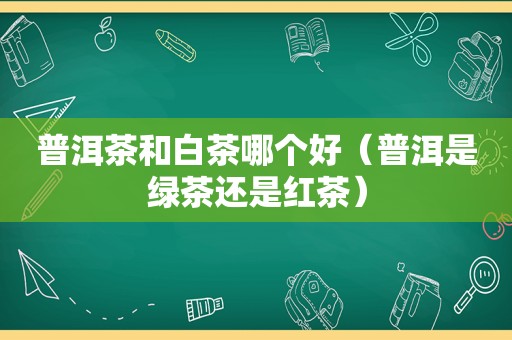 普洱茶和白茶哪个好（普洱是绿茶还是红茶）